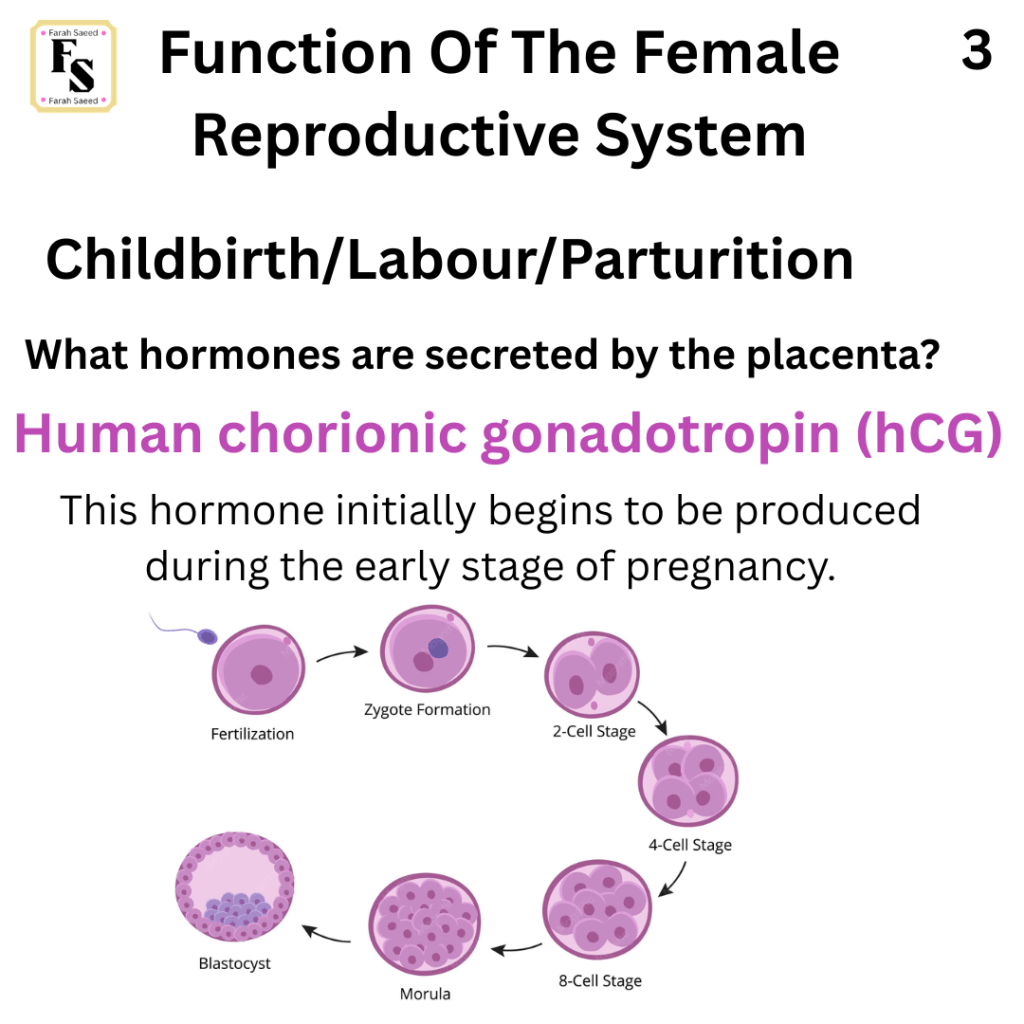 Farah Saeed
FS
Farah Saeed

Function Of The Female Reproductive System

3

Childbirth/Labour/Parturition

What hormones are secreted by the placenta?

Human chorionic gonadotropin (hCG)

This hormone initially begins to be produced during the early stage of pregnancy.

Fertilization

Zygote Formation

2-Cell Stage

4-Cell Stage

8-Cell Stage

Morula

Blastocyst